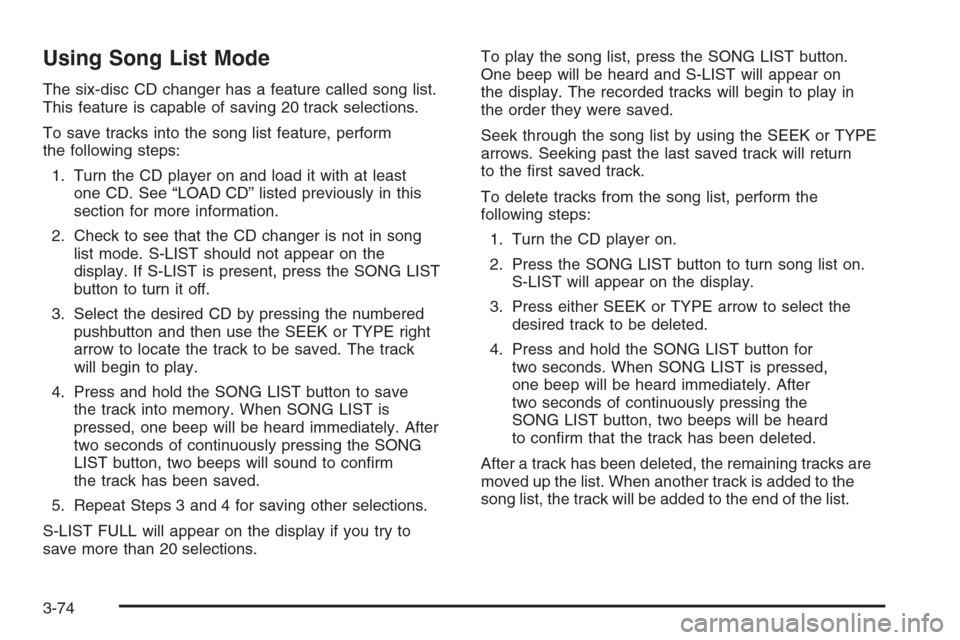 Using Song List Mode

The six-disc CD changer has a feature called song list. This feature is capable of saving 20 track selections.

To save tracks into the song list feature, perform the following steps:

1. Turn the CD player on and load it with at least one CD. See “LOAD CD” listed previously in this section for more information.

2. Check to see that the CD changer is not in song list mode. S-LIST should not appear on the display. If S-LIST is present, press the SONG LIST button to turn it off.

3. Select the desired CD by pressing the numbered pushbutton and then use the SEEK or TYPE right arrow to locate the track to be saved. The track will begin to play.

4. Press and hold the SONG LIST button to save the track into memory. When SONG LIST is pressed, one beep will be heard immediately. After two seconds of continuously pressing the SONG LIST button, two beeps will sound to confirm the track has been saved.

5. Repeat Steps 3 and 4 for saving other selections.

S-LIST FULL will appear on the display if you try to save more than 20 selections.

To play the song list, press the SONG LIST button. One beep will be heard and S-LIST will appear on the display. The recorded tracks will begin to play in the order they were saved.

Seek through the song list by using the SEEK or TYPE arrows. Seeking past the last saved track will return to the first saved track.

To delete tracks from the song list, perform the following steps:

1. Turn the CD player on.

2. Press the SONG LIST button to turn song list on. S-LIST will appear on the display.

3. Press either SEEK or TYPE arrow to select the desired track to be deleted.

4. Press and hold the SONG LIST button for two seconds. When SONG LIST is pressed, one beep will be heard immediately. After two seconds of continuously pressing the SONG LIST button, two beeps will be heard to confirm that the track has been deleted.

After a track has been deleted, the remaining tracks are moved up the list. When another track is added to the song list, the track will be added to the end of the list.

3-74

carmanualsonline.info